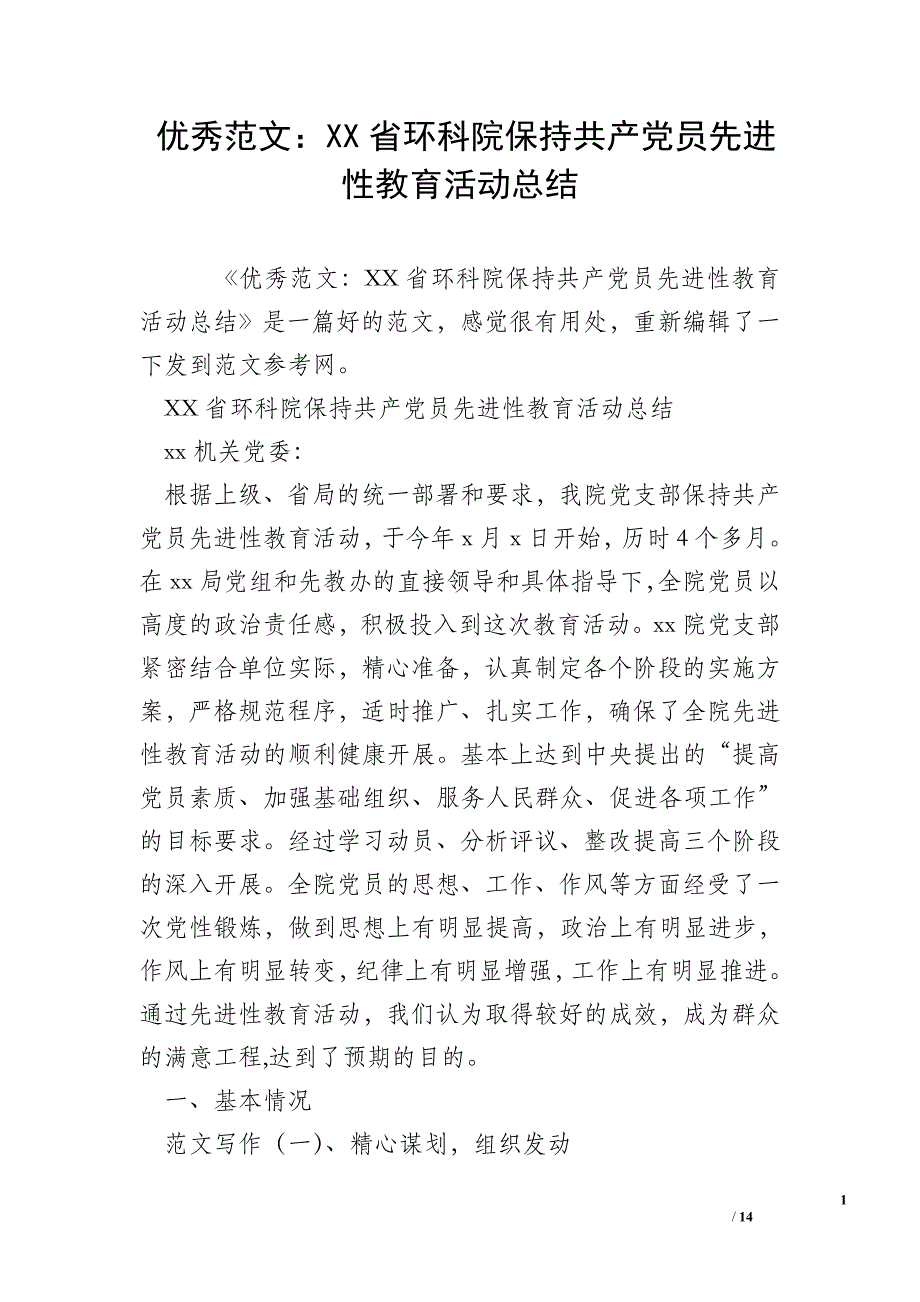 优秀范文：XX省环科院保持共产党员先进性教育活动总结

《优秀范文：XX省环科院保持共产党员先进性教育活动总结》是一篇好的范文，感觉很有用处，重新编辑了一下发到范文参考网。

XX省环科院保持共产党员先进性教育活动总结

xx机关党委：

根据上级、省局的统一部署和要求，我院党支部保持共产党员先进性教育活动，于今年x月x日开始，历时4个多月。在xx局党组和先教办的直接领导和具体指导下，全院党员以高度的政治责任感，积极投入到这次教育活动。xx院党支部紧密结合单位实际，精心准备，认真制定各个阶段的实施方案，严格规范程序，适时推广、扎实工作，确保了全院先进性教育活动的顺利健康开展。基本上达到中央提出的“提高党员素质、加强基础组织、服务人民群众、促进各项工作”的目标要求。经过学习动员、分析评议、整改提高三个阶段的深入开展。全院党员的思想、工作、作风等方面经受了一次党性锻炼，做到思想上有明显提高，政治上有明显进步，作风上有明显转变，纪律上有明显增强，工作上有明显推进。通过先进性教育活动，我们认为取得较好的成效，成为群众的满意工程,达到了预期的目的。

一、基本情况

范文写作（一）、精心谋划，组织发动

1

/ 14